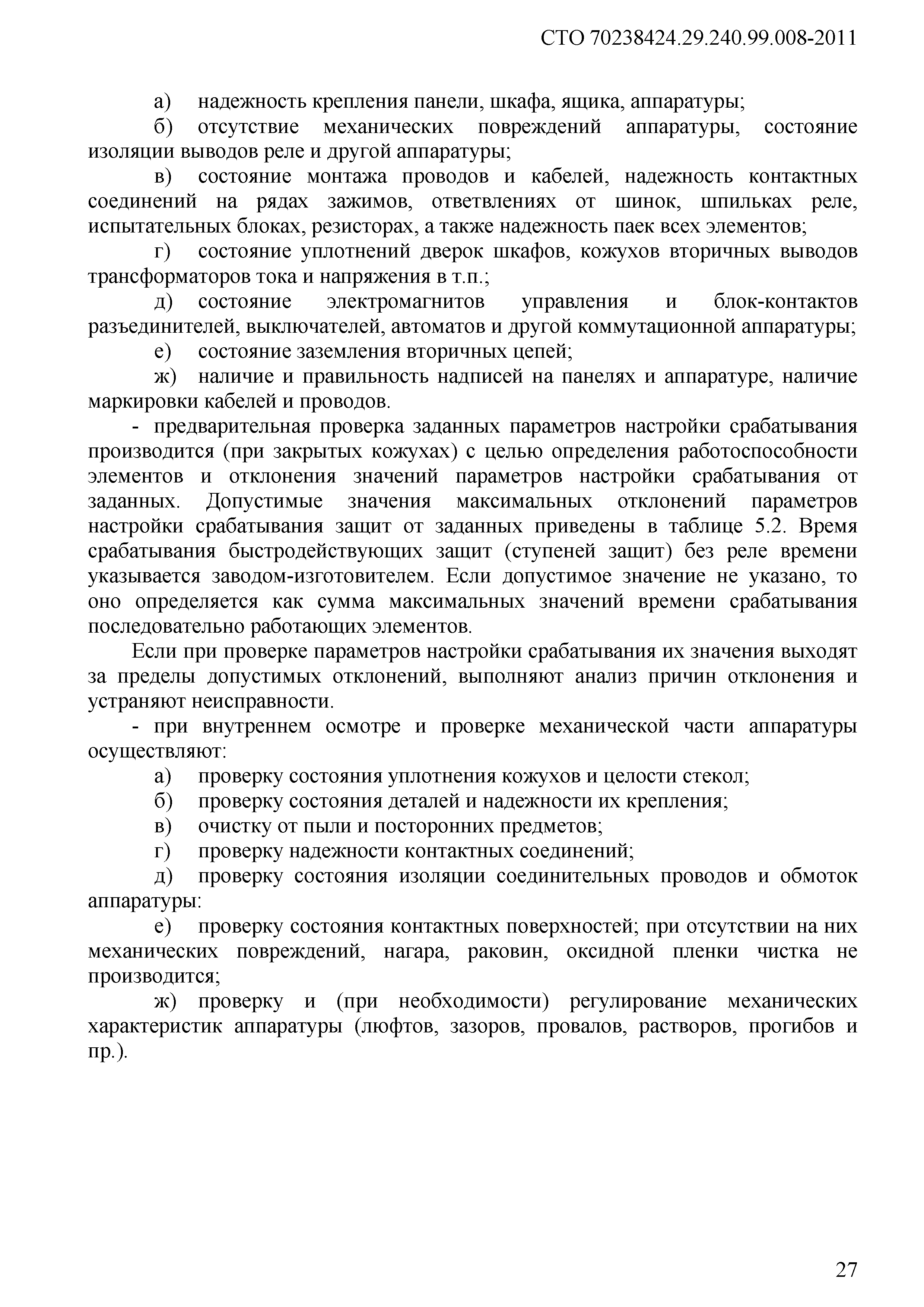 СТО 70238424.29.240.99.008-2011

а) надежность крепления панели, шкафа, ящика, аппаратуры;

б) отсутствие механических повреждений аппаратуры, состояние изоляции выводов реле и другой аппаратуры;

в) состояние монтажа проводов и кабелей, надежность контактных соединений на рядах зажимов, ответвлениях от шинок, шпильках реле, испытательных блоках, резисторах, а также надежность паек всех элементов;

г) состояние уплотнений дверок шкафов, кожухов вторичных выводов трансформаторов тока и напряжения в т.п.;

д) состояние электромагнитов управления и блок-контактов разъединителей, выключателей, автоматов и другой коммутационной аппаратуры;

е) состояние заземления вторичных цепей;

ж) наличие и правильность надписей на панелях и аппаратуре, наличие маркировки кабелей и проводов.

- предварительная проверка заданных параметров настройки срабатывания производится (при закрытых кожухах) с целью определения работоспособности элементов и отклонения значений параметров настройки срабатывания от заданных. Допустимые значения максимальных отклонений параметров настройки срабатывания защит от заданных приведены в таблице 5.2. Время срабатывания быстродействующих защит (ступеней защит) без реле времени указывается заводом-изготовителем. Если допустимое значение не указано, то оно определяется как сумма максимальных значений времени срабатывания последовательно работающих элементов.

Если при проверке параметров настройки срабатывания их значения выходят за пределы допустимых отклонений, выполняют анализ причин отклонения и устраняют неисправности.

- при внутреннем осмотре и проверке механической части аппаратуры осуществляют:

а) проверку состояния уплотнения кожухов и целости стекол;

б) проверку состояния деталей и надежности их крепления;

в) очистку от пыли и посторонних предметов;

г) проверку надежности контактных соединений;

д) проверку состояния изоляции соединительных проводов и обмоток аппаратуры:

е) проверку состояния контактных поверхностей; при отсутствии на них механических повреждений, нагара, раковин, оксидной пленки чистка не производится;

ж) проверку и (при необходимости) регулирование механических характеристик аппаратуры (люфтов, зазоров, провалов, растворов, прогибов и пр.).

27